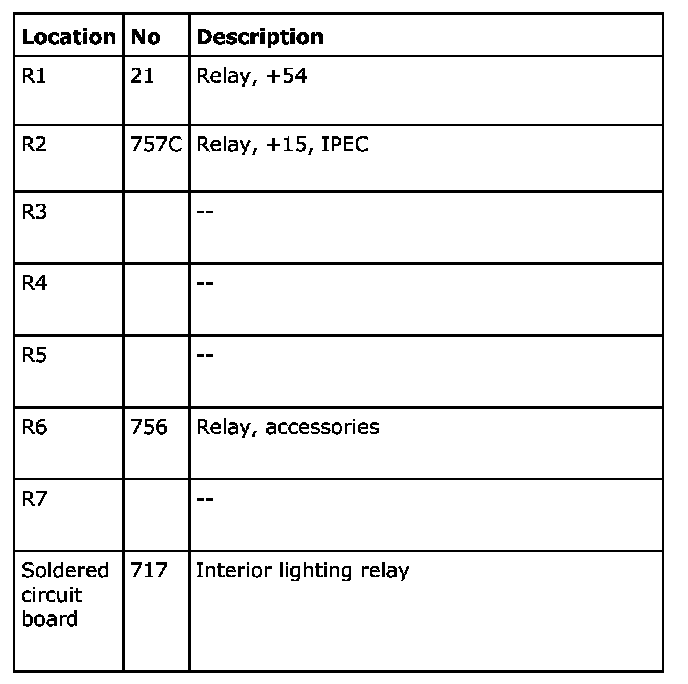 | Location | No | Description |
|---|---|---|
| R1 | 21 | Relay, +54 |
| R2 | 757C | Relay, +15, IPEC |
| R3 | | -- |
| R4 | | -- |
| R5 | | -- |
| R6 | 756 | Relay, accessories |
| R7 | | -- |
| Soldered circuit board | 717 | Interior lighting relay |